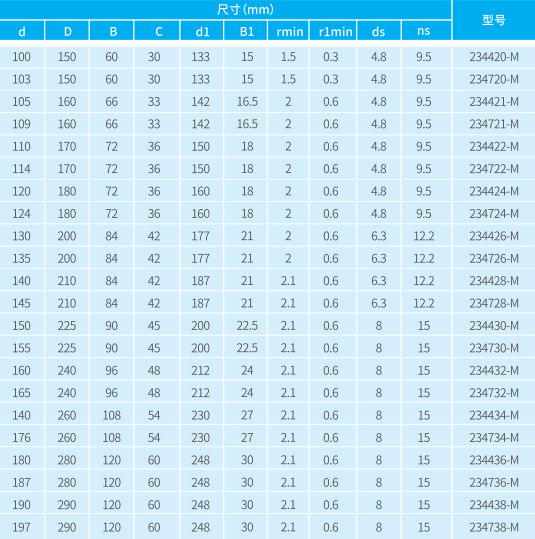 | 尺寸(mm) | | | | | | | | | | 型号 |
|---|---|---|---|---|---|---|---|---|---|---|
| d | D | B | C | d1 | B1 | rmin | r1min | ds | ns | |
| 100 | 150 | 60 | 30 | 133 | 15 | 1.5 | 0.3 | 4.8 | 9.5 | 234420-M |
| 103 | 150 | 60 | 30 | 133 | 15 | 1.5 | 0.3 | 4.8 | 9.5 | 234720-M |
| 105 | 160 | 66 | 33 | 142 | 16.5 | 2 | 0.6 | 4.8 | 9.5 | 234421-M |
| 109 | 160 | 66 | 33 | 142 | 16.5 | 2 | 0.6 | 4.8 | 9.5 | 234721-M |
| 110 | 170 | 72 | 36 | 150 | 18 | 2 | 0.6 | 4.8 | 9.5 | 234422-M |
| 114 | 170 | 72 | 36 | 150 | 18 | 2 | 0.6 | 4.8 | 9.5 | 234722-M |
| 120 | 180 | 72 | 36 | 160 | 18 | 2 | 0.6 | 4.8 | 9.5 | 234424-M |
| 124 | 180 | 72 | 36 | 160 | 18 | 2 | 0.6 | 4.8 | 9.5 | 234724-M |
| 130 | 200 | 84 | 42 | 177 | 21 | 2 | 0.6 | 6.3 | 12.2 | 234426-M |
| 135 | 200 | 84 | 42 | 177 | 21 | 2 | 0.6 | 6.3 | 12.2 | 234726-M |
| 140 | 210 | 84 | 42 | 187 | 21 | 2.1 | 0.6 | 6.3 | 12.2 | 234428-M |
| 145 | 210 | 84 | 42 | 187 | 21 | 2.1 | 0.6 | 6.3 | 12.2 | 234728-M |
| 150 | 225 | 90 | 45 | 200 | 22.5 | 2.1 | 0.6 | 8 | 15 | 234430-M |
| 155 | 225 | 90 | 45 | 200 | 22.5 | 2.1 | 0.6 | 8 | 15 | 234730-M |
| 160 | 240 | 96 | 48 | 212 | 24 | 2.1 | 0.6 | 8 | 15 | 234432-M |
| 165 | 240 | 96 | 48 | 212 | 24 | 2.1 | 0.6 | 8 | 15 | 234732-M |
| 140 | 260 | 108 | 54 | 230 | 27 | 2.1 | 0.6 | 8 | 15 | 234434-M |
| 176 | 260 | 108 | 54 | 230 | 27 | 2.1 | 0.6 | 8 | 15 | 234734-M |
| 180 | 280 | 120 | 60 | 248 | 30 | 2.1 | 0.6 | 8 | 15 | 234436-M |
| 187 | 280 | 120 | 60 | 248 | 30 | 2.1 | 0.6 | 8 | 15 | 234736-M |
| 190 | 290 | 120 | 60 | 248 | 30 | 2.1 | 0.6 | 8 | 15 | 234438-M |
| 197 | 290 | 120 | 60 | 248 | 30 | 2.1 | 0.6 | 8 | 15 | 234738-M |